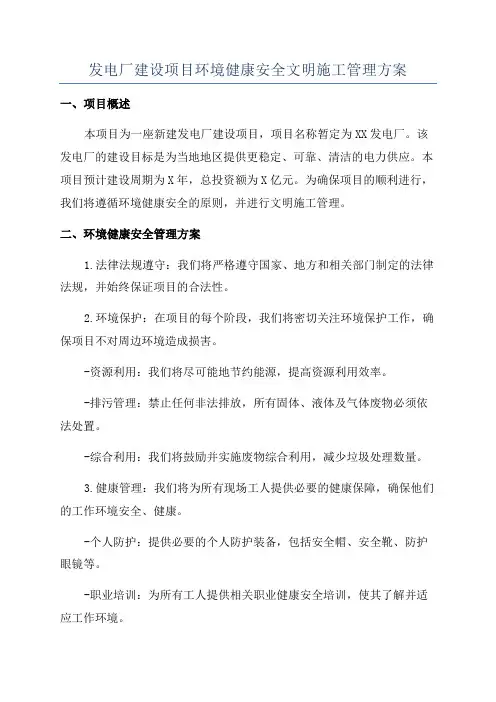 发电厂建设项目环境健康安全文明施工管理方案

一、项目概述

本项目为一座新建发电厂建设项目，项目名称暂定为XX发电厂。该发电厂的建设目标是为当地地区提供更稳定、可靠、清洁的电力供应。本项目预计建设周期为X年，总投资额为X亿元。为确保项目的顺利进行，我们将遵循环境健康安全的原则，并进行文明施工管理。

二、环境健康安全管理方案

1.法律法规遵守：我们将严格遵守国家、地方和相关部门制定的法律法规，并始终保证项目的合法性。

2.环境保护：在项目的每个阶段，我们将密切关注环境保护工作，确保项目不对周边环境造成损害。

-资源利用：我们将尽可能地节约能源，提高资源利用效率。

-排污管理：禁止任何非法排放，所有固体、液体及气体废物必须依法处置。

-综合利用：我们将鼓励并实施废物综合利用，减少垃圾处理数量。

3.健康管理：我们将为所有现场工人提供必要的健康保障，确保他们的工作环境安全、健康。

-个人防护：提供必要的个人防护装备，包括安全帽、安全靴、防护眼镜等。

-职业培训：为所有工人提供相关职业健康安全培训，使其了解并适应工作环境。